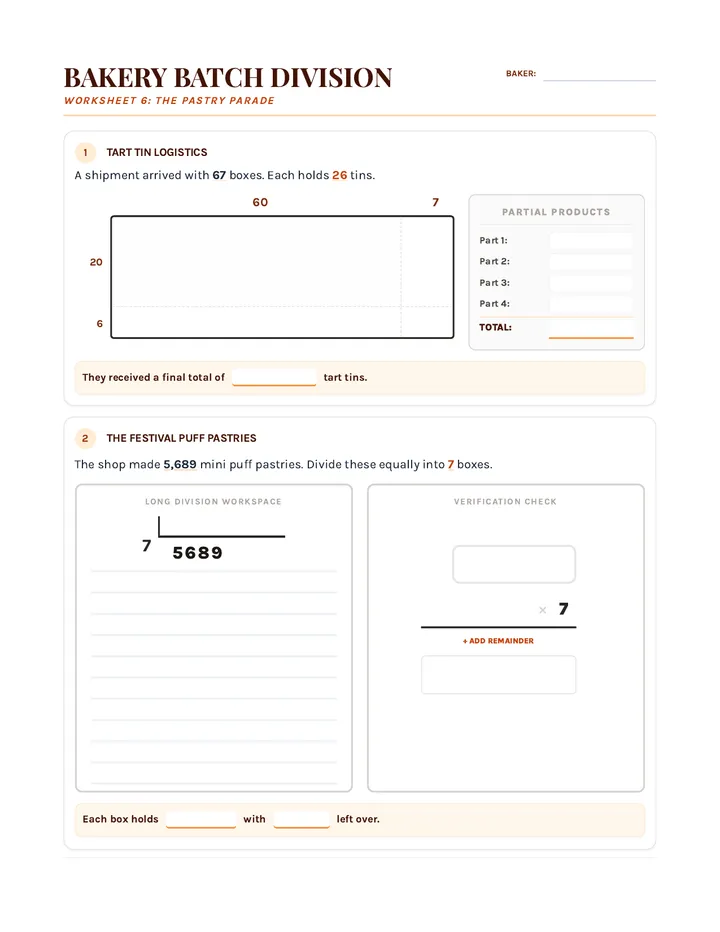 BAKERY BATCH DIVISION

BAKER: ____

WORKSHEET 6: THE PASTRY PARADE

1 TART TIN LOGISTICS

A shipment arrived with 67 boxes. Each holds 26 tins.

60

7

20

6

PARTIAL PRODUCTS

Part 1: ____
Part 2: ____
Part 3: ____
Part 4: ____
TOTAL: ____

They received a final total of ____ tart tins.

2 THE FESTIVAL PUFF PASTRIES

The shop made 5,689 mini puff pastries. Divide these equally into 7 boxes.

LONG DIVISION WORKSPACE

7 5689

VERIFICATION CHECK

× 7

+ ADD REMAINDER

Each box holds ____ with ____ left over.